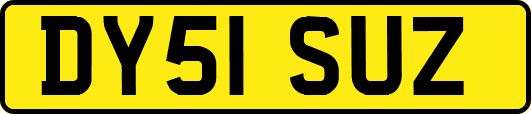 DY51 SUZ